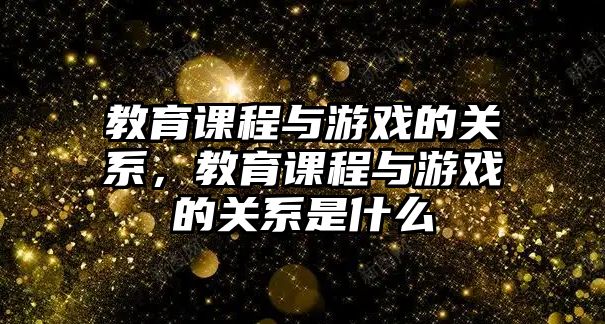 教育课程与游戏的关系，教育课程与游戏的关系是什么